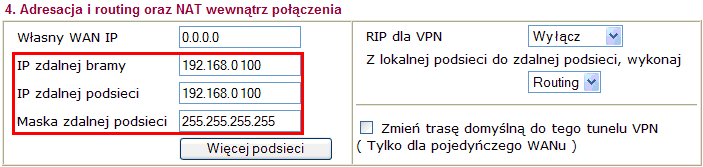 4. Adresacja i routing oraz NAT wewnątrz połączenia

Własny WAN IP 0.0.0.0

IP zdalnej bramy 192.168.0.100

IP zdalnej podsieci 192.168.0.100

Maska zdalnej podsieci 255.255.255.255

Więcej podsieci

RIP dla VPN Wyłącz

Z lokalnej podsieci do zdalnej podsieci, wykonaj

Routing

Zmień trasę domyślną do tego tunelu VPN
( Tylko dla pojedyńczego WANu )